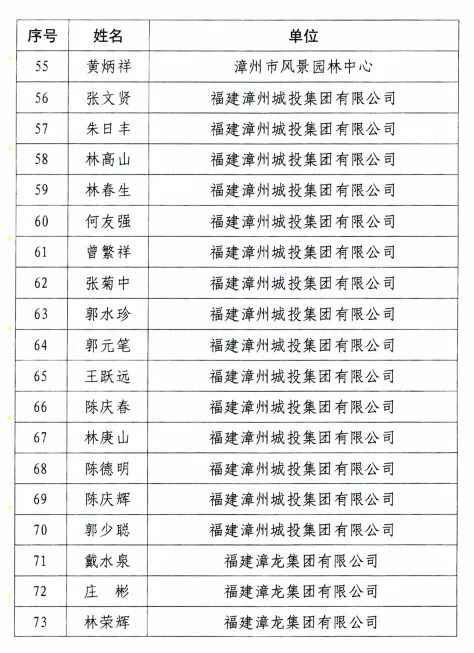 | 序号 | 姓名 | 单位 |
|---|---|---|
| 55 | 黄炳祥 | 漳州市风景园林中心 |
| 56 | 张文贤 | 福建漳州城投集团有限公司 |
| 57 | 朱日丰 | 福建漳州城投集团有限公司 |
| 58 | 林高山 | 福建漳州城投集团有限公司 |
| 59 | 林春生 | 福建漳州城投集团有限公司 |
| 60 | 何友强 | 福建漳州城投集团有限公司 |
| 61 | 曾繁祥 | 福建漳州城投集团有限公司 |
| 62 | 张菊中 | 福建漳州城投集团有限公司 |
| 63 | 郭水珍 | 福建漳州城投集团有限公司 |
| 64 | 郭元笔 | 福建漳州城投集团有限公司 |
| 65 | 王跃远 | 福建漳州城投集团有限公司 |
| 66 | 陈庆春 | 福建漳州城投集团有限公司 |
| 67 | 林庚山 | 福建漳州城投集团有限公司 |
| 68 | 陈德明 | 福建漳州城投集团有限公司 |
| 69 | 陈庆辉 | 福建漳州城投集团有限公司 |
| 70 | 郭少聪 | 福建漳州城投集团有限公司 |
| 71 | 戴水泉 | 福建漳龙集团有限公司 |
| 72 | 庄　彬 | 福建漳龙集团有限公司 |
| 73 | 林荣辉 | 福建漳龙集团有限公司 |